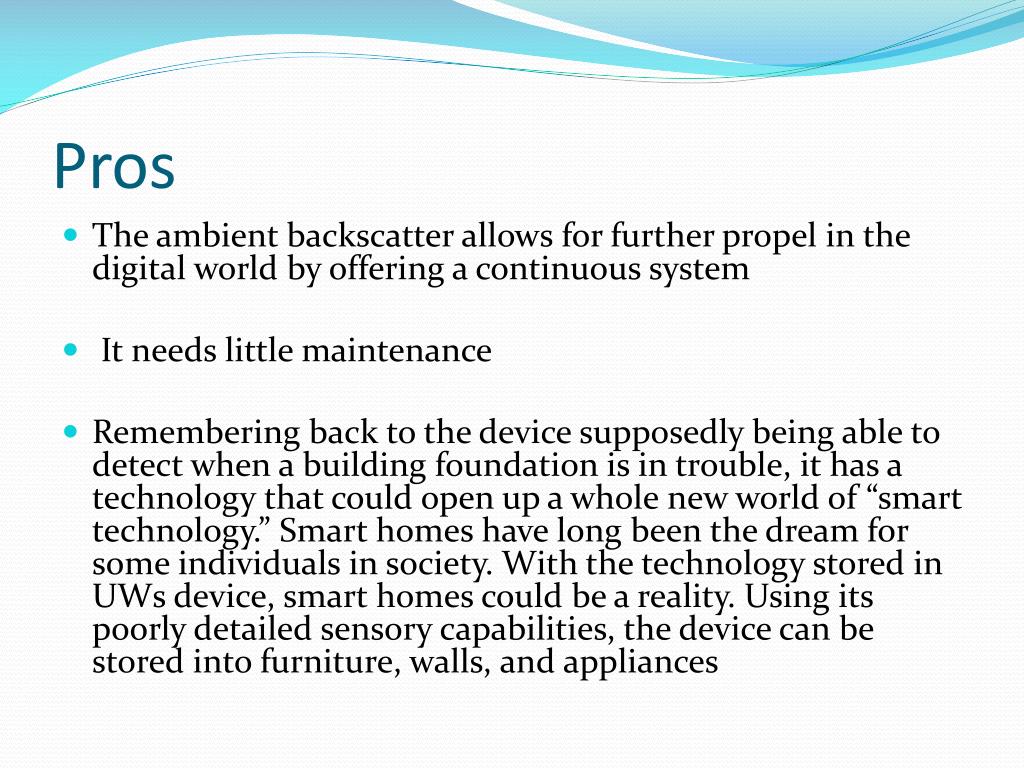 Pros

The ambient backscatter allows for further propel in the digital world by offering a continuous system

It needs little maintenance

Remembering back to the device supposedly being able to detect when a building foundation is in trouble, it has a technology that could open up a whole new world of “smart technology.” Smart homes have long been the dream for some individuals in society. With the technology stored in UWs device, smart homes could be a reality. Using its poorly detailed sensory capabilities, the device can be stored into furniture, walls, and appliances